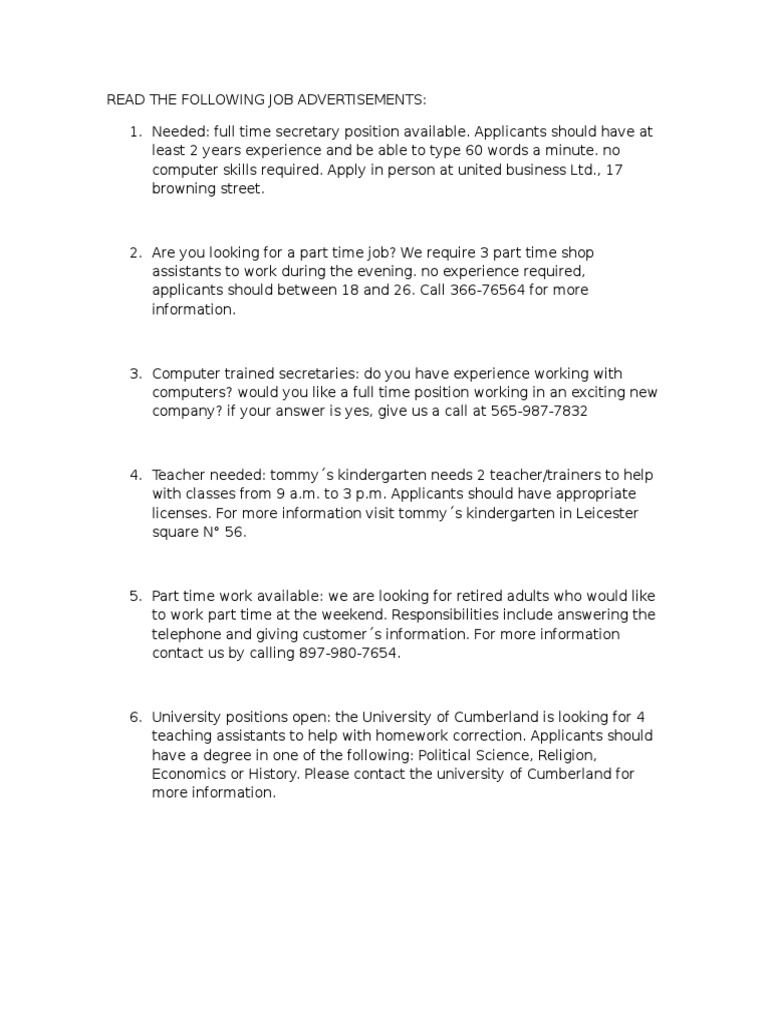 READ THE FOLLOWING JOB ADVERTISEMENTS:

1. Needed: full time secretary position available. Applicants should have at least 2 years experience and be able to type 60 words a minute. no computer skills required. Apply in person at united business Ltd., 17 browning street.

2. Are you looking for a part time job? We require 3 part time shop assistants to work during the evening. no experience required, applicants should between 18 and 26. Call 366-76564 for more information.

3. Computer trained secretaries: do you have experience working with computers? would you like a full time position working in an exciting new company? if your answer is yes, give us a call at 565-987-7832

4. Teacher needed: tommy´s kindergarten needs 2 teacher/trainers to help with classes from 9 a.m. to 3 p.m. Applicants should have appropriate licenses. For more information visit tommy´s kindergarten in Leicester square N° 56.

5. Part time work available: we are looking for retired adults who would like to work part time at the weekend. Responsibilities include answering the telephone and giving customer´s information. For more information contact us by calling 897-980-7654.

6. University positions open: the University of Cumberland is looking for 4 teaching assistants to help with homework correction. Applicants should have a degree in one of the following: Political Science, Religion, Economics or History. Please contact the university of Cumberland for more information.